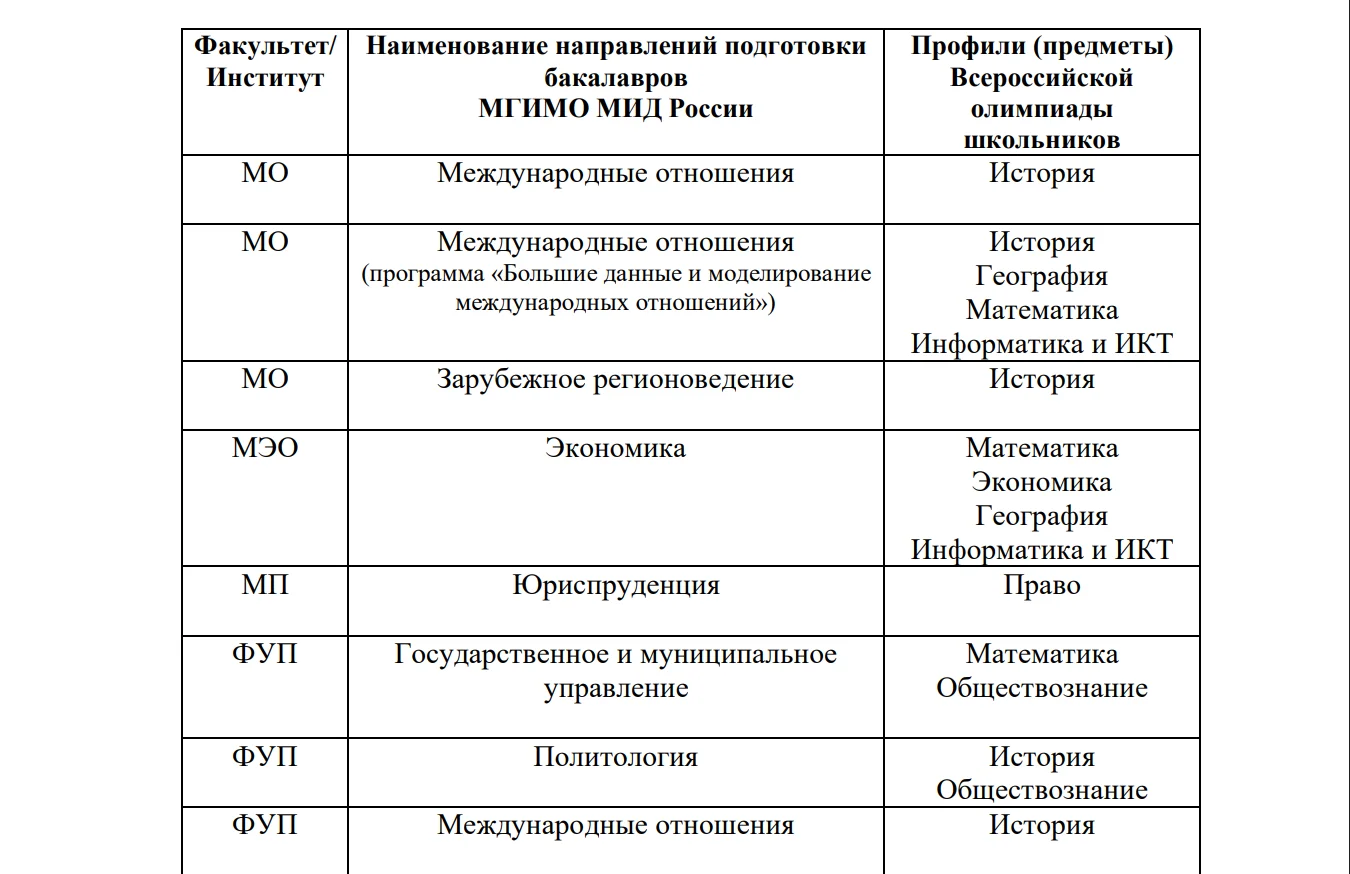 | Факультет/ Институт | Наименование направлений подготовки бакалавров МГИМО МИД России | Профили (предметы) Всероссийской олимпиады школьников |
|---|---|---|
| МО | Международные отношения | История |
| МО | Международные отношения (программа «Большие данные и моделирование международных отношений») | История География Математика Информатика и ИКТ |
| МО | Зарубежное регионоведение | История |
| МЭО | Экономика | Математика Экономика География Информатика и ИКТ |
| МП | Юриспруденция | Право |
| ФУП | Государственное и муниципальное управление | Математика Обществознание |
| ФУП | Политология | История Обществознание |
| ФУП | Международные отношения | История |